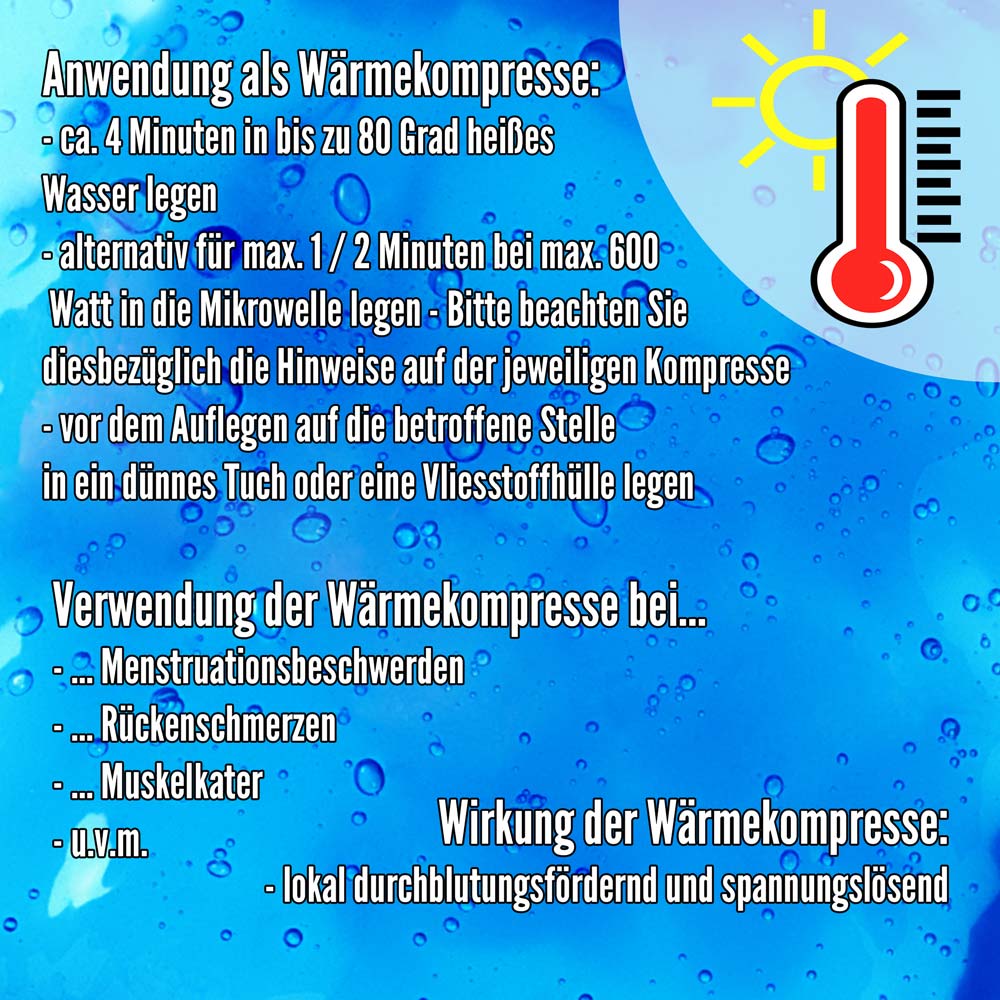 Anwendung als Wärmekompresse:
- ca. 4 Minuten in bis zu 80 Grad heißes Wasser legen
- alternativ für max. 1 / 2 Minuten bei max. 600 Watt in die Mikrowelle legen - Bitte beachten Sie diesbezüglich die Hinweise auf der jeweiligen Kompresse
- vor dem Auflegen auf die betroffene Stelle in ein dünnes Tuch oder eine Vliesstoffhülle legen

Verwendung der Wärmekompresse bei...
- ... Menstruationsbeschwerden
- ... Rückenschmerzen
- ... Muskelkater
- u.v.m.

Wirkung der Wärmekompresse:
- lokal durchblutungsfördernd und spannungslösend